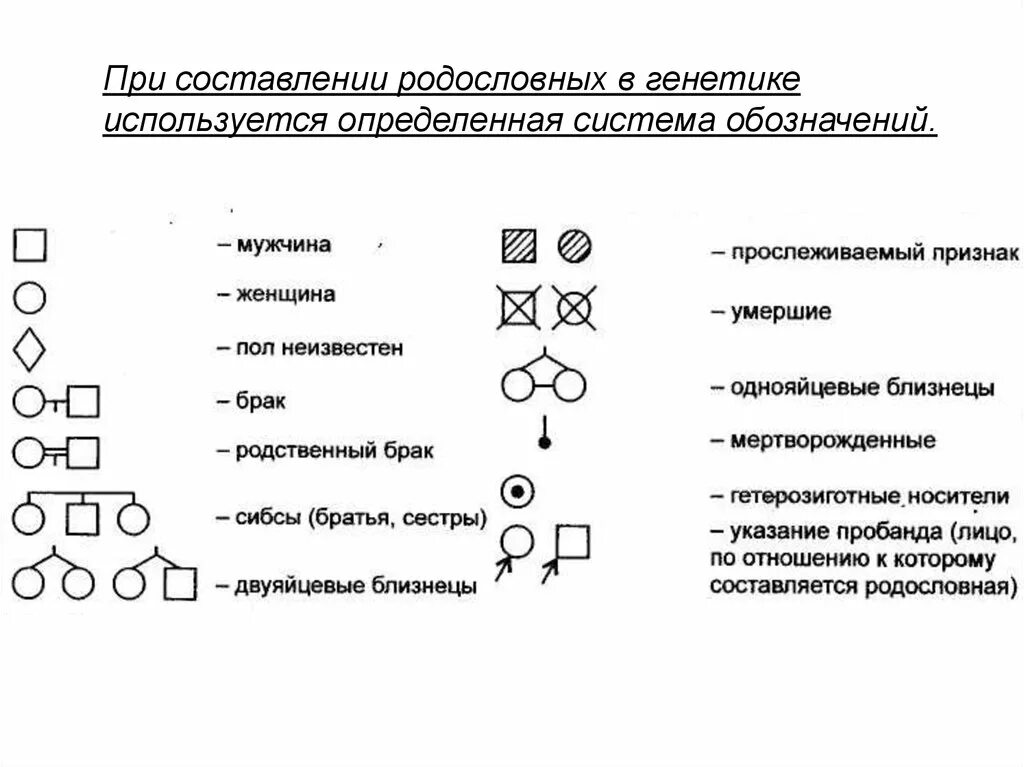 При составлении родословных в генетике используется определенная система обозначений.

– мужчина

– женщина

– пол неизвестен

– брак

– родственный брак

– сибсы (братья, сестры)

– двуяйцевые близнецы

– прослеживаемый признак

– умершие

– однояйцевые близнецы

– мертворожденные

– гетерозиготные носители

– указание пробанда (лицо, по отношению к которому составляется родословная)